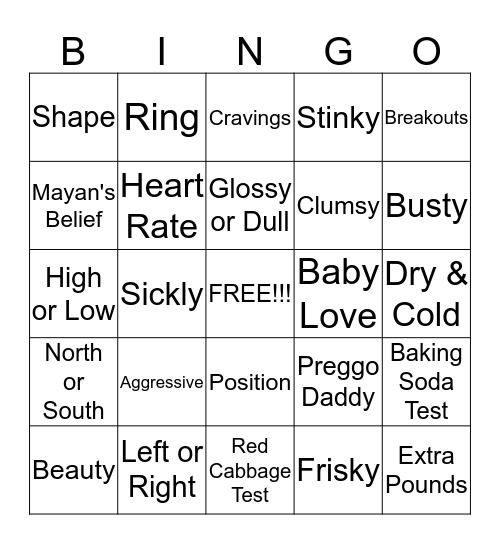 | B | I | N | G | O |
|---|---|---|---|---|
| Shape | Ring | Cravings | Stinky | Breakouts |
| Mayan's Belief | Heart Rate | Glossy or Dull | Clumsy | Busty |
| High or Low | Sickly | FREE!!! | Baby Love | Dry & Cold |
| North or South | Aggressive | Position | Preggo Daddy | Baking Soda Test |
| Beauty | Left or Right | Red Cabbage Test | Frisky | Extra Pounds |